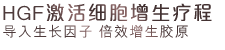 HGF激活细胞增生疗程
导入生长因子 倍效增生胶原